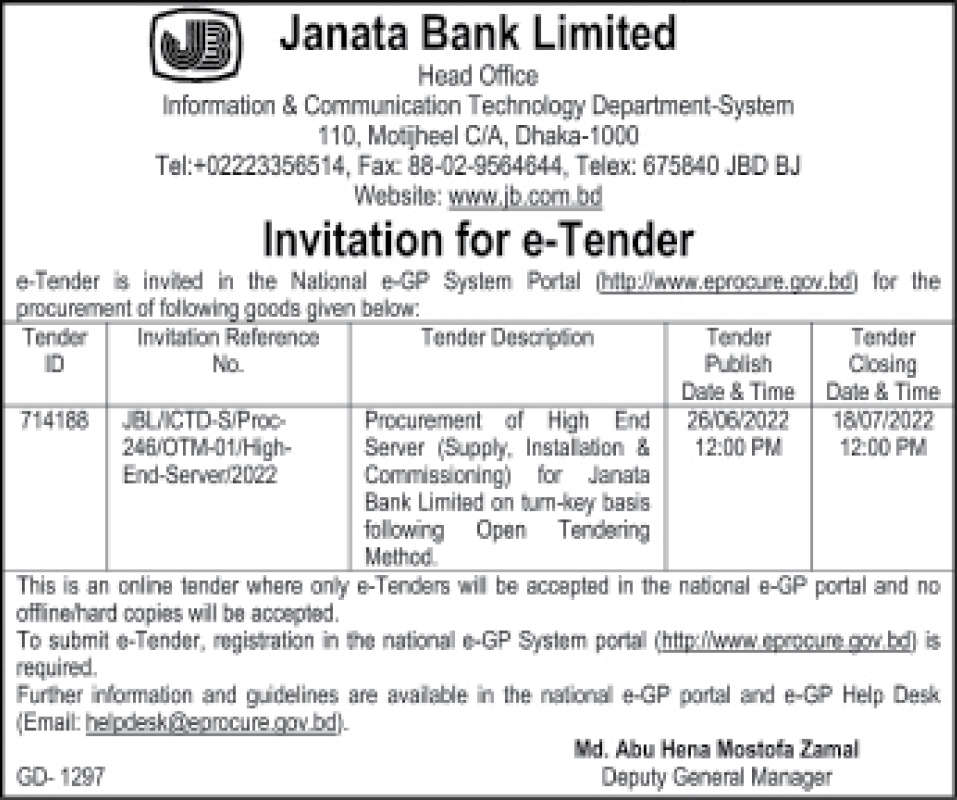 JB

Janata Bank Limited

Head Office
Information & Communication Technology Department-System
110, Motijheel C/A, Dhaka-1000
Tel:+02223356514, Fax: 88-02-9564644, Telex: 675840 JBD BJ
Website: www.jb.com.bd

Invitation for e-Tender

e-Tender is invited in the National e-GP System Portal (http://www.eprocure.gov.bd) for the procurement of following goods given below:

| Tender ID | Invitation Reference No. | Tender Description | Tender Publish Date & Time | Tender Closing Date & Time |
|---|---|---|---|---|
| 714188 | JBL/ICTD-S/Proc-246/OTM-01/High-End-Server/2022 | Procurement of High End Server (Supply, Installation & Commissioning) for Janata Bank Limited on turn-key basis following Open Tendering Method. | 26/06/2022 12:00 PM | 18/07/2022 12:00 PM |

This is an online tender where only e-Tenders will be accepted in the national e-GP portal and no offline/hard copies will be accepted.
To submit e-Tender, registration in the national e-GP System portal (http://www.eprocure.gov.bd) is required.
Further information and guidelines are available in the national e-GP portal and e-GP Help Desk (Email: helpdesk@eprocure.gov.bd).

Md. Abu Hena Mostofa Zamal
Deputy General Manager

GD- 1297